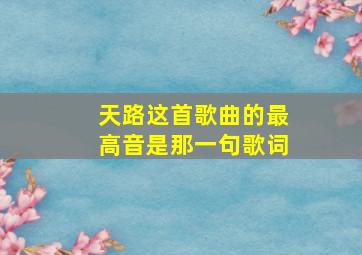 天路这首歌曲的最高音是那一句歌词